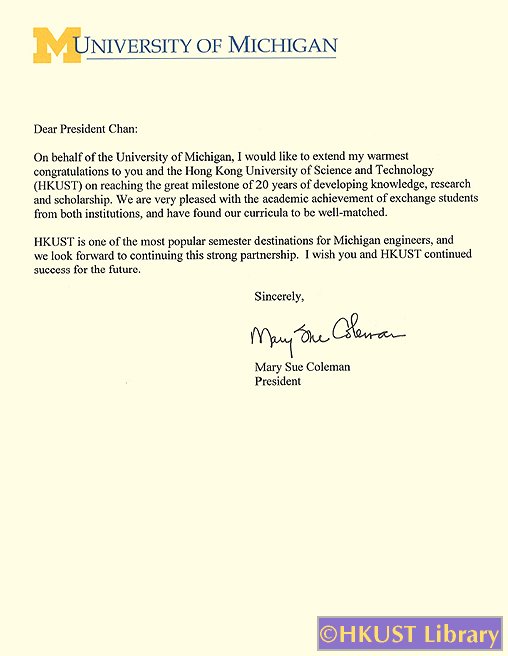 M UNIVERSITY OF MICHIGAN

Dear President Chan:

On behalf of the University of Michigan, I would like to extend my warmest congratulations to you and the Hong Kong University of Science and Technology (HKUST) on reaching the great milestone of 20 years of developing knowledge, research and scholarship. We are very pleased with the academic achievement of exchange students from both institutions, and have found our curricula to be well-matched.

HKUST is one of the most popular semester destinations for Michigan engineers, and we look forward to continuing this strong partnership. I wish you and HKUST continued success for the future.

Sincerely,

Mary Sue Coleman

Mary Sue Coleman
President

©HKUST Library